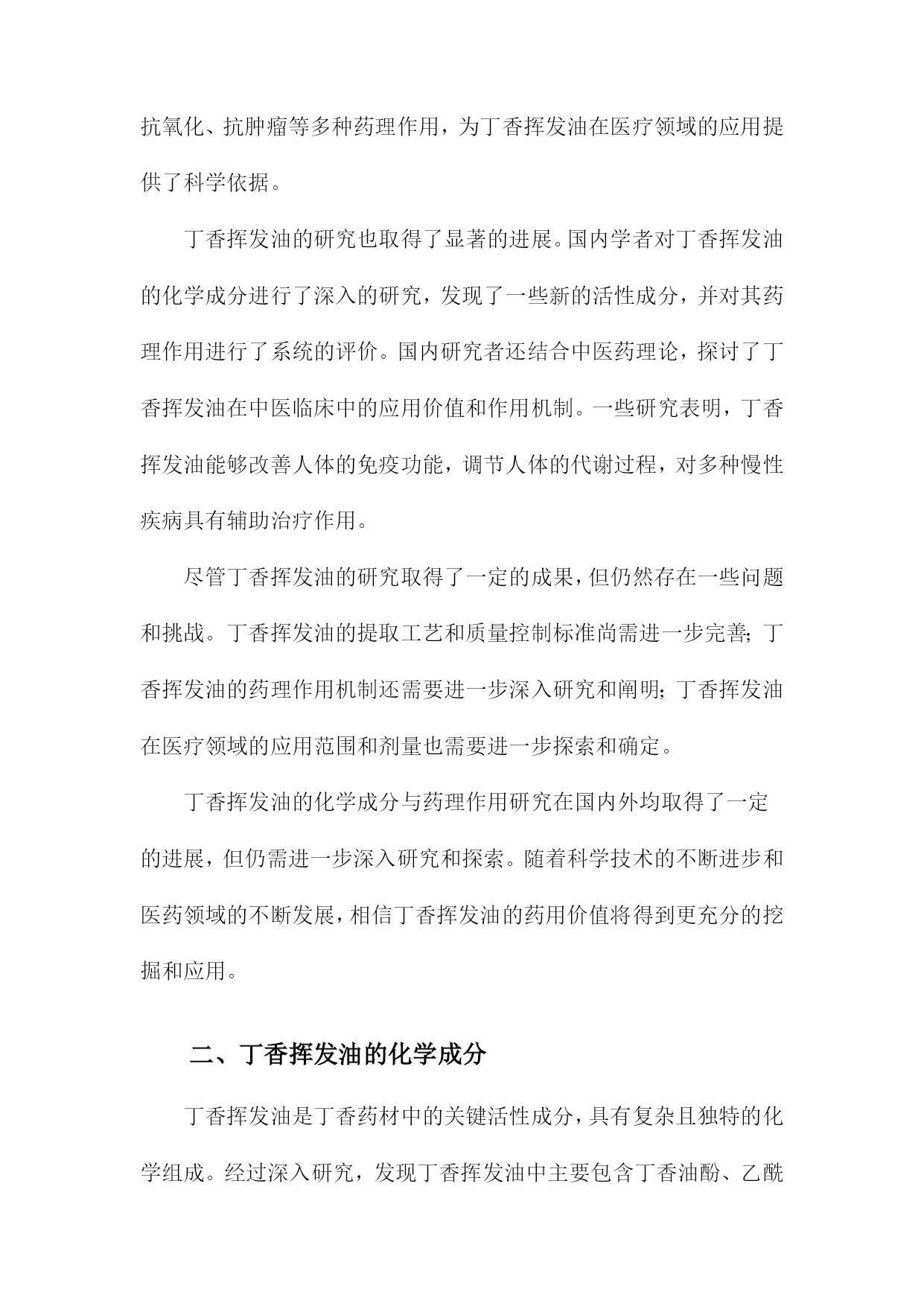 抗氧化、抗肿瘤等多种药理作用，为丁香挥发油在医疗领域的应用提供了科学依据。

丁香挥发油的研究也取得了显著的进展。国内学者对丁香挥发油的化学成分进行了深入的研究，发现了一些新的活性成分，并对其药理作用进行了系统的评价。国内研究者还结合中医药理论，探讨了丁香挥发油在中医临床中的应用价值和作用机制。一些研究表明，丁香挥发油能够改善人体的免疫功能，调节人体的代谢过程，对多种慢性疾病具有辅助治疗作用。

尽管丁香挥发油的研究取得了一定的成果，但仍然存在一些问题和挑战。丁香挥发油的提取工艺和质量控制标准尚需进一步完善；丁香挥发油的药理作用机制还需要进一步深入研究和阐明；丁香挥发油在医疗领域的应用范围和剂量也需要进一步探索和确定。

丁香挥发油的化学成分与药理作用研究在国内外均取得了一定的进展，但仍需进一步深入研究和探索。随着科学技术的不断进步和医药领域的不断发展，相信丁香挥发油的药用价值将得到更充分的挖掘和应用。

二、丁香挥发油的化学成分

丁香挥发油是丁香药材中的关键活性成分，具有复杂且独特的化学组成。经过深入研究，发现丁香挥发油中主要包含丁香油酚、乙酰